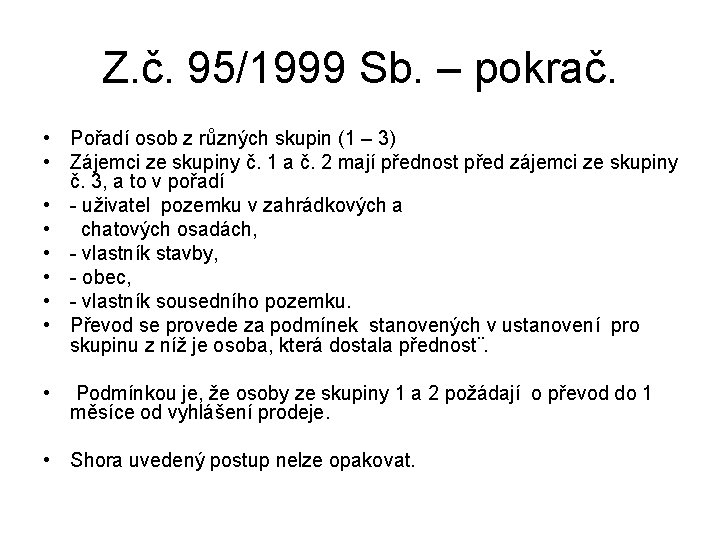 Z.č. 95/1999 Sb. – pokrač.

• Pořadí osob z různých skupin (1 – 3)
• Zájemci ze skupiny č. 1 a č. 2 mají přednost před zájemci ze skupiny č. 3, a to v pořadí
• - uživatel pozemku v zahrádkových a
• chatových osadách,
• - vlastník stavby,
• - obec,
• - vlastník sousedního pozemku.
• Převod se provede za podmínek stanovených v ustanovení pro skupinu z níž je osoba, která dostala přednost¨.

• Podmínkou je, že osoby ze skupiny 1 a 2 požádají o převod do 1 měsíce od vyhlášení prodeje.

• Shora uvedený postup nelze opakovat.